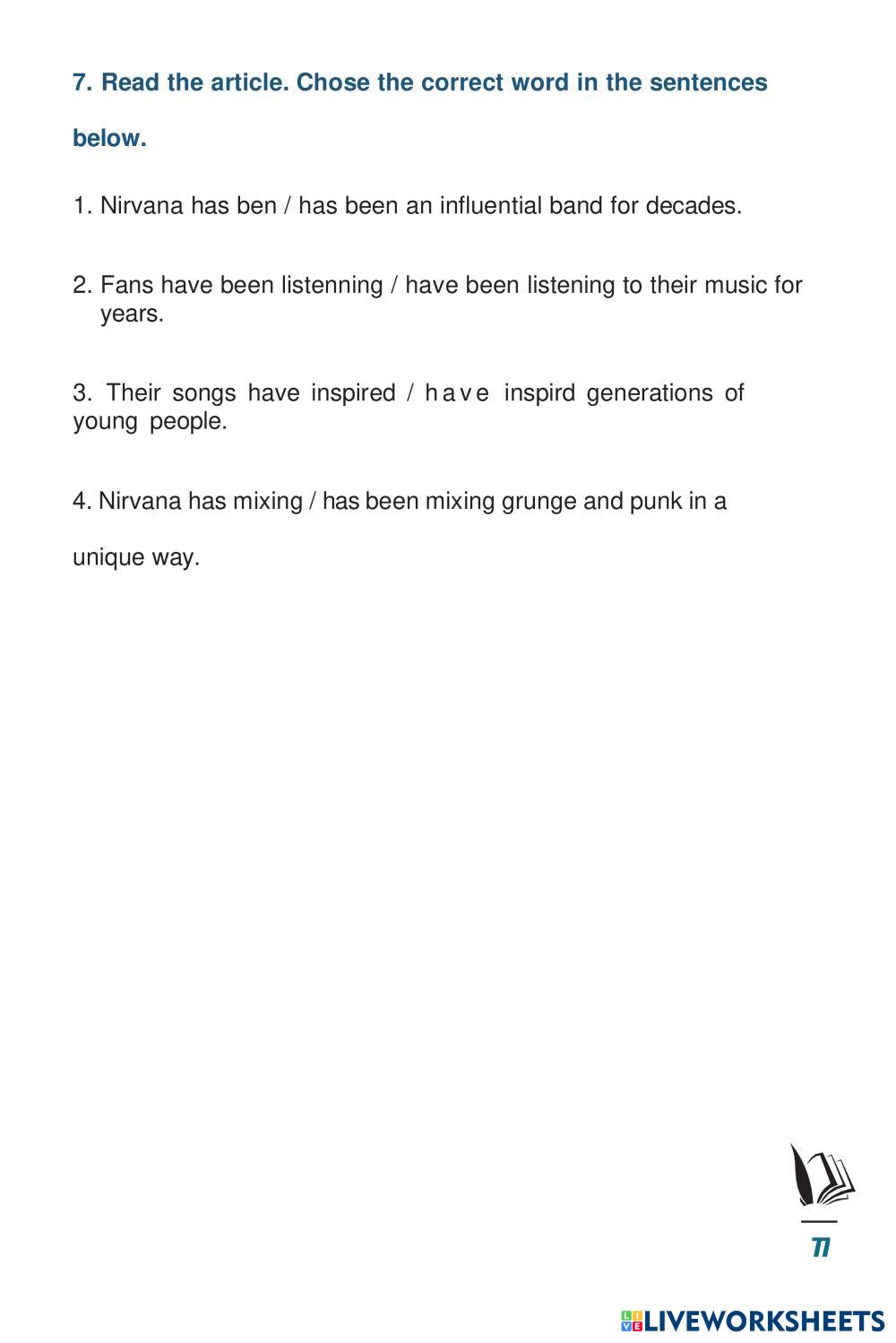 7. Read the article. Chose the correct word in the sentences below.

1. Nirvana has ben / has been an influential band for decades.

2. Fans have been listenning / have been listening to their music for years.

3. Their songs have inspired / have inspird generations of young people.

4. Nirvana has mixing / has been mixing grunge and punk in a unique way.

77

LIVEWORKSHEETS